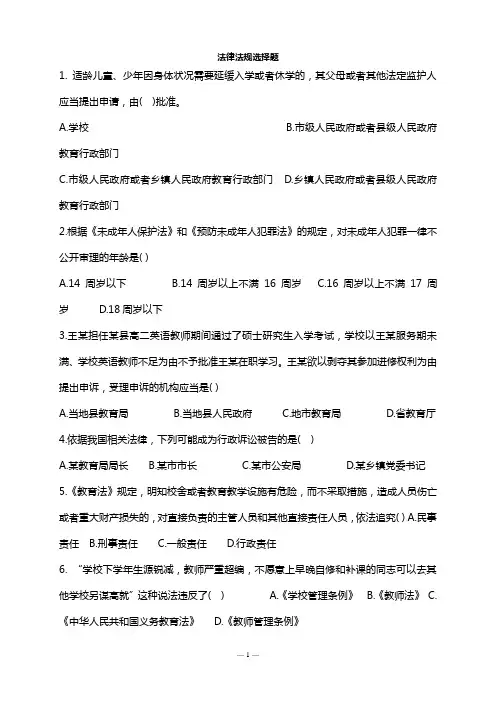 法律法规选择题

1. 适龄儿童、少年因身体状况需要延缓入学或者休学的，其父母或者其他法定监护人应当提出申请，由( )批准。

A.学校　　B.市级人民政府或者县级人民政府教育行政部门

C.市级人民政府或者乡镇人民政府教育行政部门　D.乡镇人民政府或者县级人民政府教育行政部门

2.根据《未成年人保护法》和《预防未成年人犯罪法》的规定，对未成年人犯罪一律不公开审理的年龄是( )

A.14 周岁以下　B.14 周岁以上不满 16 周岁　C.16 周岁以上不满 17 周岁　D.18 周岁以下

3.王某担任某县高二英语教师期间通过了硕士研究生入学考试，学校以王某服务期未满、学校英语教师不足为由不予批准王某在职学习。王某欲以剥夺其参加进修权利为由提出申诉，受理申诉的机构应当是( )

A.当地县教育局　B.当地县人民政府　C.地市教育局　D.省教育厅

4.依据我国相关法律，下列可能成为行政诉讼被告的是( )

A.某教育局局长　B.某市市长　C.某市公安局　D.某乡镇党委书记

5.《教育法》规定，明知校舍或者教育教学设施有危险，而不采取措施，造成人员伤亡或者重大财产损失的，对直接负责的主管人员和其他直接责任人员，依法追究( ) A.民事责任　B.刑事责任　C.一般责任　D.行政责任

6. "学校下学年生源锐减，教师严重超编，不愿意上早晚自修和补课的同志可以去其他学校另谋高就" 这种说法违反了( )　A.《学校管理条例》　B.《教师法》　C.《中华人民共和国义务教育法》　D.《教师管理条例》

— 1 —